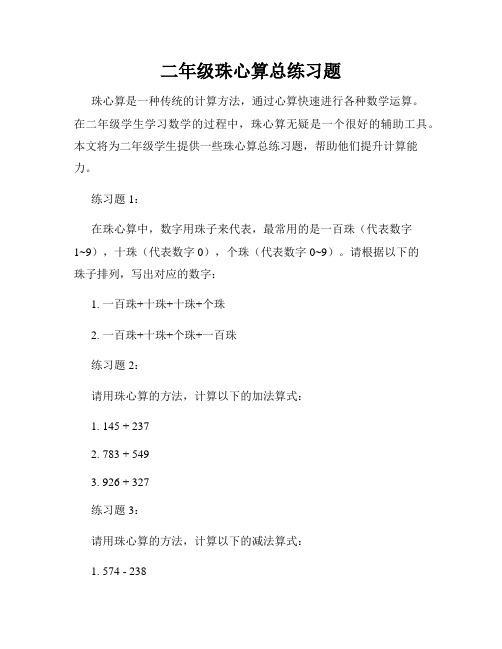 二年级珠心算总练习题

珠心算是一种传统的计算方法，通过心算快速进行各种数学运算。在二年级学生学习数学的过程中，珠心算无疑是一个很好的辅助工具。本文将为二年级学生提供一些珠心算总练习题，帮助他们提升计算能力。

练习题 1：

在珠心算中，数字用珠子来代表，最常用的是一百珠（代表数字 1~9），十珠（代表数字 0），个珠（代表数字 0~9）。请根据以下的珠子排列，写出对应的数字：

1. 一百珠+十珠+十珠+个珠

2. 一百珠+十珠+个珠+一百珠

练习题 2：

请用珠心算的方法，计算以下的加法算式：

1. 145 + 237

2. 783 + 549

3. 926 + 327

练习题 3：

请用珠心算的方法，计算以下的减法算式：

1. 574 - 238